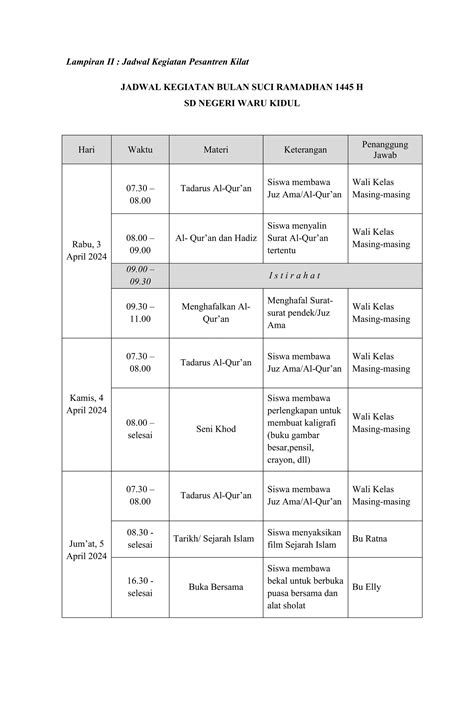 Lampiran II : Jadwal Kegiatan Pesantren Kilat

JADWAL KEGIATAN BULAN SUCI RAMADHAN 1445 H
SD NEGERI WARU KIDUL

| Hari | Waktu | Materi | Keterangan | Penanggung Jawab |
|---|---|---|---|---|
| Rabu, 3 April 2024 | 07.30 – 08.00 | Tadarus Al-Qur'an | Siswa membawa Juz Ama/Al-Qur'an | Wali Kelas Masing-masing |
| | 08.00 – 09.00 | Al- Qur'an dan Hadiz | Siswa menyalin Surat Al-Qur'an tertentu | Wali Kelas Masing-masing |
| | 09.00 – 09.30 | I s t i r a h a t | | |
| | 09.30 – 11.00 | Menghafalkan Al-Qur'an | Menghafal Surat-surat pendek/Juz Ama | Wali Kelas Masing-masing |
| Kamis, 4 April 2024 | 07.30 – 08.00 | Tadarus Al-Qur'an | Siswa membawa Juz Ama/Al-Qur'an | Wali Kelas Masing-masing |
| | 08.00 – selesai | Seni Khod | Siswa membawa perlengkapan untuk membuat kaligrafi (buku gambar besar,pensil, crayon, dll) | Wali Kelas Masing-masing |
| Jum'at, 5 April 2024 | 07.30 – 08.00 | Tadarus Al-Qur'an | Siswa membawa Juz Ama/Al-Qur'an | Wali Kelas Masing-masing |
| | 08.30 - selesai | Tarikh/ Sejarah Islam | Siswa menyaksikan film Sejarah Islam | Bu Ratna |
| | 16.30 - selesai | Buka Bersama | Siswa membawa bekal untuk berbuka puasa bersama dan alat sholat | Bu Elly |